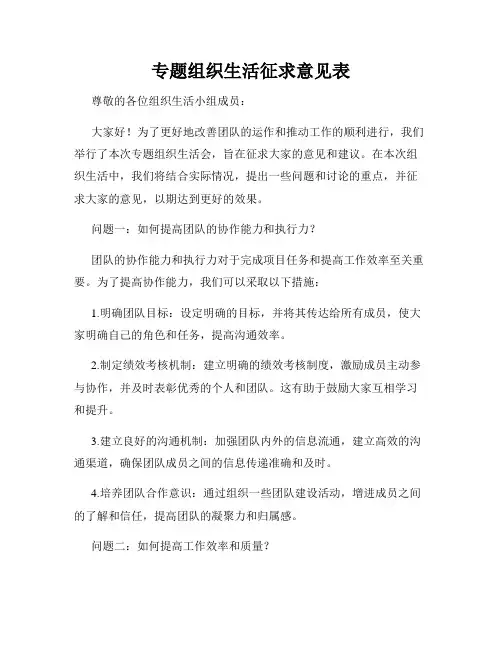 专题组织生活征求意见表

尊敬的各位组织生活小组成员：

大家好！为了更好地改善团队的运作和推动工作的顺利进行，我们举行了本次专题组织生活会，旨在征求大家的意见和建议。在本次组织生活中，我们将结合实际情况，提出一些问题和讨论的重点，并征求大家的意见，以期达到更好的效果。

问题一：如何提高团队的协作能力和执行力？

团队的协作能力和执行力对于完成项目任务和提高工作效率至关重要。为了提高协作能力，我们可以采取以下措施：

1.明确团队目标：设定明确的目标，并将其传达给所有成员，使大家明确自己的角色和任务，提高沟通效率。

2.制定绩效考核机制：建立明确的绩效考核制度，激励成员主动参与协作，并及时表彰优秀的个人和团队。这有助于鼓励大家互相学习和提升。

3.建立良好的沟通机制：加强团队内外的信息流通，建立高效的沟通渠道，确保团队成员之间的信息传递准确和及时。

4.培养团队合作意识：通过组织一些团队建设活动，增进成员之间的了解和信任，提高团队的凝聚力和归属感。

问题二：如何提高工作效率和质量？